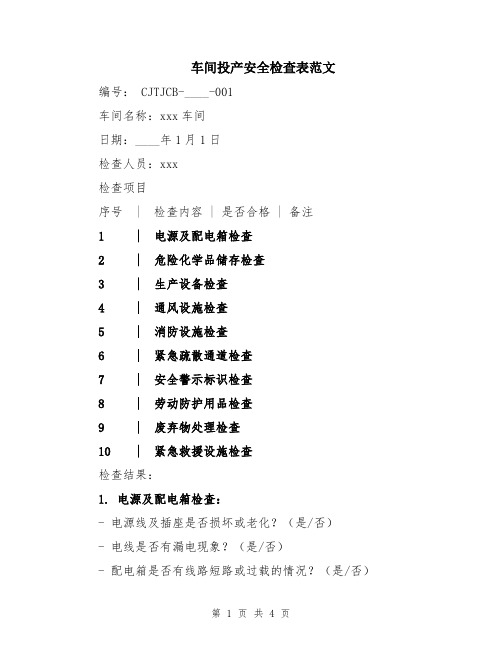 车间投产安全检查表范文

编号： CJTJCB-____-001

车间名称：xxx 车间

日期：____年 1 月 1 日

检查人员：xxx

检查项目

序号 | 检查内容 | 是否合格 | 备注

1 | 电源及配电箱检查

2 | 危险化学品储存检查

3 | 生产设备检查

4 | 通风设施检查

5 | 消防设施检查

6 | 紧急疏散通道检查

7 | 安全警示标识检查

8 | 劳动防护用品检查

9 | 废弃物处理检查

10 | 紧急救援设施检查

检查结果：

1. 电源及配电箱检查：

- 电源线及插座是否损坏或老化？（是/否）

- 电线是否有漏电现象？（是/否）

- 配电箱是否有线路短路或过载的情况？（是/否）

第 1 页 共 4 页